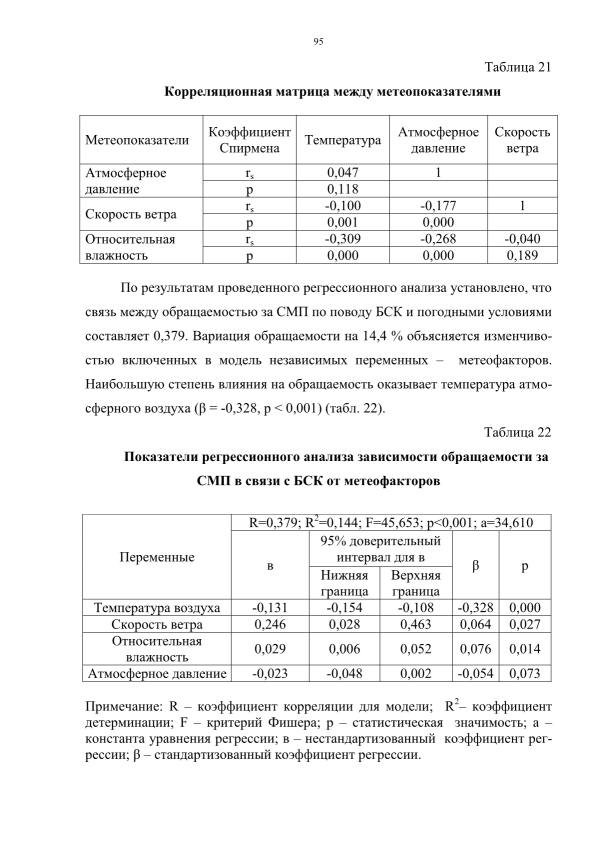 95

Таблица 21

Корреляционная матрица между метеопоказателями

| Метеопоказатели | Коэффициент Спирмена | Температура | Атмосферное давление | Скорость ветра |
|---|---|---|---|---|
| Атмосферное давление | $r_s$ | 0,047 | 1 | |
| | p | 0,118 | | |
| Скорость ветра | $r_s$ | -0,100 | -0,177 | 1 |
| | p | 0,001 | 0,000 | |
| Относительная влажность | $r_s$ | -0,309 | -0,268 | -0,040 |
| | p | 0,000 | 0,000 | 0,189 |

По результатам проведенного регрессионного анализа установлено, что связь между обращаемостью за СМП по поводу БСК и погодными условиями составляет 0,379. Вариация обращаемости на 14,4 % объясняется изменчивостью включенных в модель независимых переменных – метеофакторов. Наибольшую степень влияния на обращаемость оказывает температура атмосферного воздуха (β = -0,328, p < 0,001) (табл. 22).

Таблица 22

Показатели регрессионного анализа зависимости обращаемости за СМП в связи с БСК от метеофакторов

| Переменные | R=0,379; $R^2$=0,144; F=45,653; p<0,001; a=34,610 | | | | |
|---|---|---|---|---|---|
| | в | 95% доверительный интервал для в | | β | p |
| | | Нижняя граница | Верхняя граница | | |
| Температура воздуха | -0,131 | -0,154 | -0,108 | -0,328 | 0,000 |
| Скорость ветра | 0,246 | 0,028 | 0,463 | 0,064 | 0,027 |
| Относительная влажность | 0,029 | 0,006 | 0,052 | 0,076 | 0,014 |
| Атмосферное давление | -0,023 | -0,048 | 0,002 | -0,054 | 0,073 |

Примечание: R – коэффициент корреляции для модели; $R^2$– коэффициент детерминации; F – критерий Фишера; p – статистическая значимость; a – константа уравнения регрессии; в – нестандартизованный коэффициент регрессии; β – стандартизованный коэффициент регрессии.